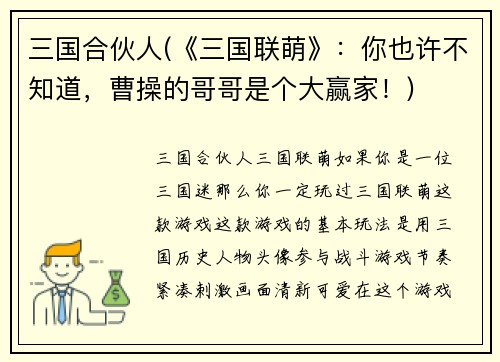 三国合伙人(《三国联萌》：你也许不知道，曹操的哥哥是个大赢家！)

三国合伙人三国联萌如果你是一位三国迷那么你一定玩过三国联萌这款游戏这款游戏的基本玩法是用三国历史人物头像参与战斗游戏节奏紧凑刺激画面清新可爱在这个游戏

$